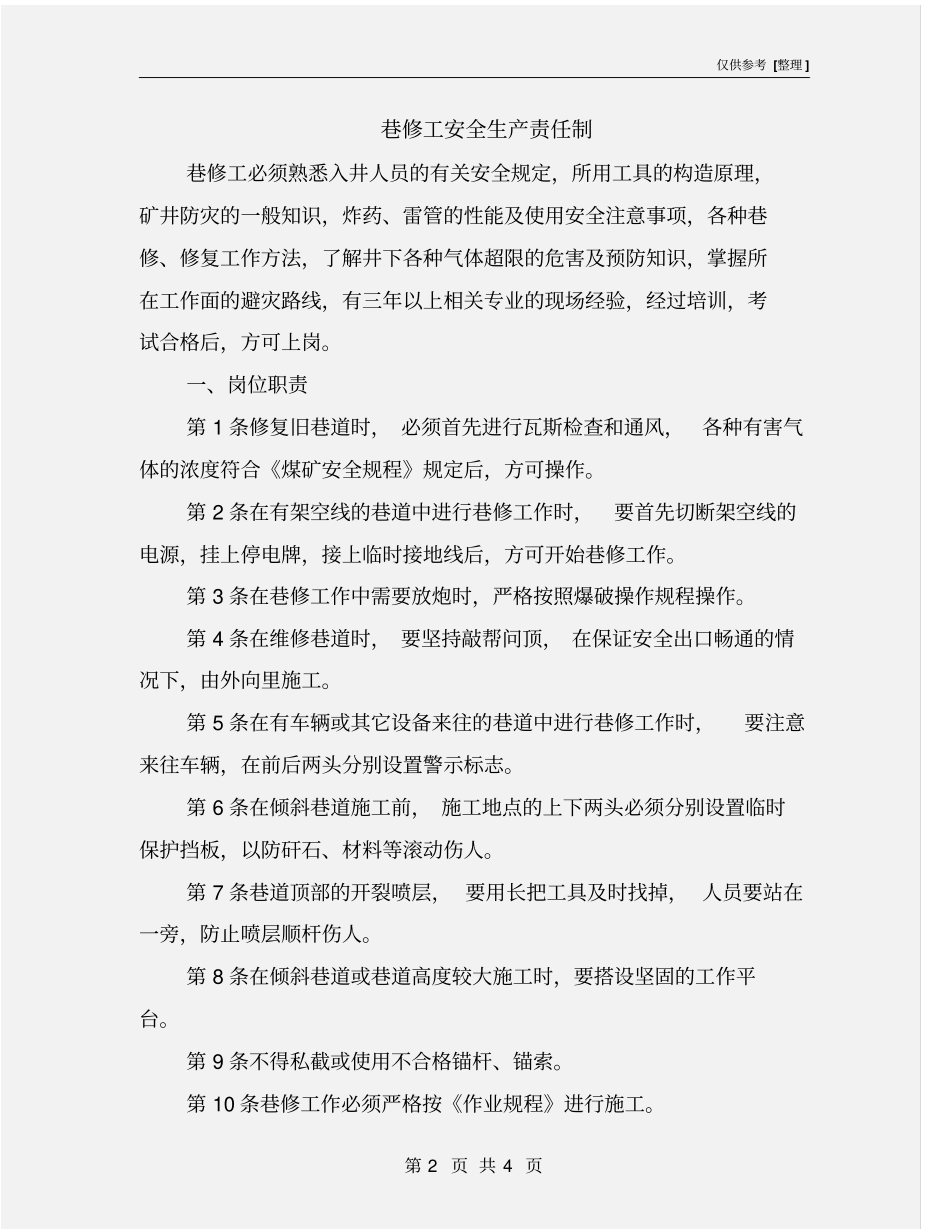 仅供参考 [整理]

巷修工安全生产责任制

巷修工必须熟悉入井人员的有关安全规定，所用工具的构造原理，矿井防灾的一般知识，炸药、雷管的性能及使用安全注意事项，各种巷修、修复工作方法，了解井下各种气体超限的危害及预防知识，掌握所在工作面的避灾路线，有三年以上相关专业的现场经验，经过培训，考试合格后，方可上岗。

一、岗位职责

第 1 条修复旧巷道时， 必须首先进行瓦斯检查和通风， 各种有害气体的浓度符合《煤矿安全规程》规定后，方可操作。

第 2 条在有架空线的巷道中进行巷修工作时， 要首先切断架空线的电源，挂上停电牌，接上临时接地线后，方可开始巷修工作。

第 3 条在巷修工作中需要放炮时，严格按照爆破操作规程操作。

第 4 条在维修巷道时， 要坚持敲帮问顶， 在保证安全出口畅通的情况下，由外向里施工。

第 5 条在有车辆或其它设备来往的巷道中进行巷修工作时， 要注意来往车辆，在前后两头分别设置警示标志。

第 6 条在倾斜巷道施工前， 施工地点的上下两头必须分别设置临时保护挡板，以防矸石、材料等滚动伤人。

第 7 条巷道顶部的开裂喷层， 要用长把工具及时找掉， 人员要站在一旁，防止喷层顺杆伤人。

第 8 条在倾斜巷道或巷道高度较大施工时，要搭设坚固的工作平台。

第 9 条不得私截或使用不合格锚杆、锚索。

第 10 条巷修工作必须严格按《作业规程》进行施工。

第 2 页 共 4 页